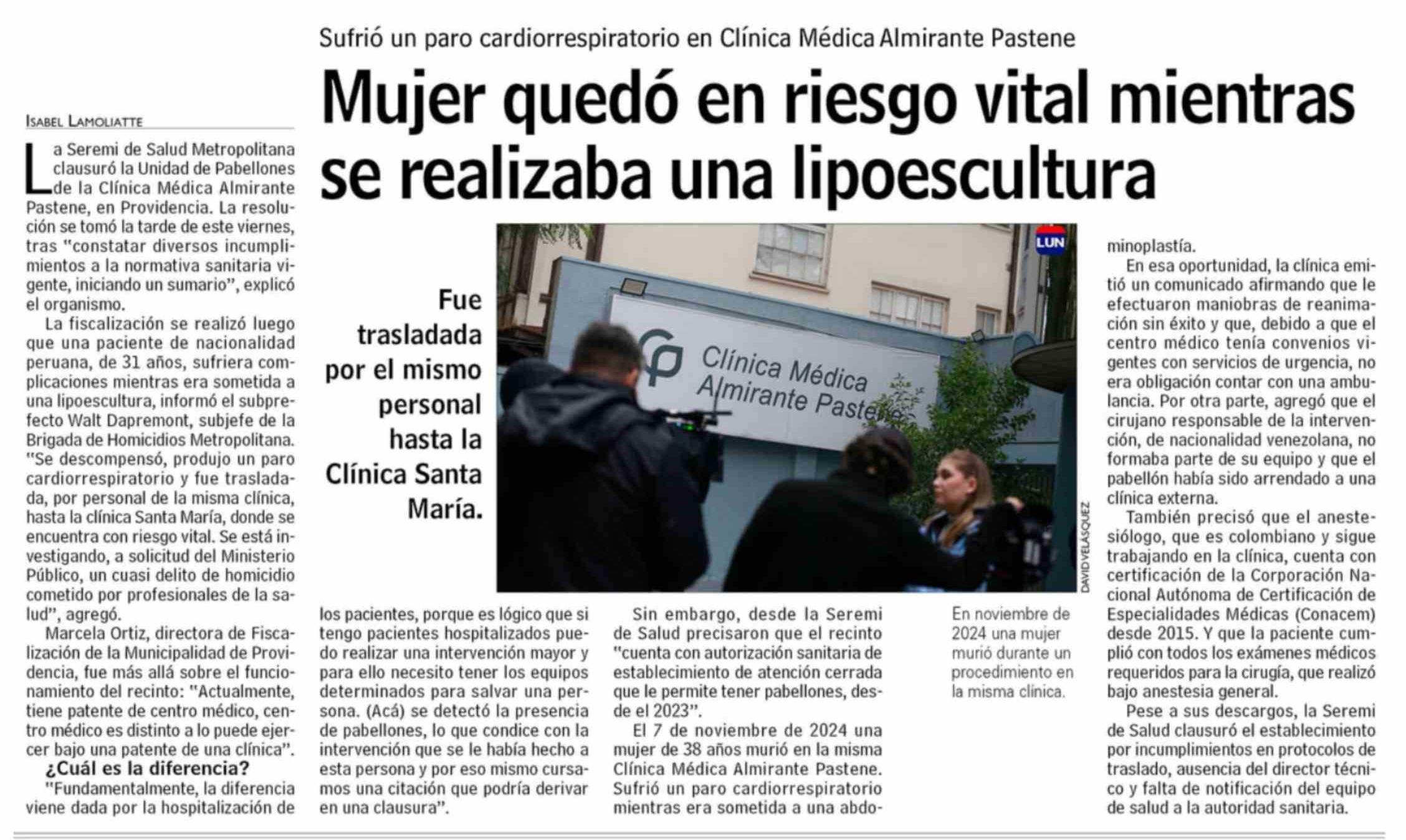 Sufrió un paro cardiorrespiratorio en Clínica Médica Almirante Pastene

Mujer quedó en riesgo vital mientras se realizaba una lipoescultura

ISABEL LAMOLIATTE

La Seremi de Salud Metropolitana clausuró la Unidad de Pabellones de la Clínica Médica Almirante Pastene, en Providencia. La resolución se tomó la tarde de este viernes, tras "constatar diversos incumplimientos a la normativa sanitaria vigente, iniciando un sumario", explicó el organismo.

La fiscalización se realizó luego que una paciente de nacionalidad peruana, de 31 años, sufriera complicaciones mientras era sometida a una lipoescultura, informó el subprefecto Walt Dapremont, subjefe de la Brigada de Homicidios Metropolitana. "Se descompensó, produjo un paro cardiorrespiratorio y fue trasladada, por personal de la misma clínica, hasta la clínica Santa María, donde se encuentra con riesgo vital. Se está investigando, a solicitud del Ministerio Público, un cuasi delito de homicidio cometido por profesionales de la salud", agregó.

Marcela Ortiz, directora de Fiscalización de la Municipalidad de Providencia, fue más allá sobre el funcionamiento del recinto: "Actualmente, tiene patente de centro médico, centro médico es distinto a lo puede ejercer bajo una patente de una clínica".

¿Cuál es la diferencia?

"Fundamentalmente, la diferencia viene dada por la hospitalización de los pacientes, porque es lógico que si tengo pacientes hospitalizados puedo realizar una intervención mayor y para ello necesito tener los equipos determinados para salvar una persona. (Acá) se detectó la presencia de pabellones, lo que condice con la intervención que se le había hecho a esta persona y por eso mismo cursamos una citación que podría derivar en una clausura".

Fue trasladada por el mismo personal hasta la Clínica Santa María.

LUN

Clínica Médica Almirante Pastene

DAVID VELÁSQUEZ

Sin embargo, desde la Seremi de Salud precisaron que el recinto "cuenta con autorización sanitaria de establecimiento de atención cerrada que le permite tener pabellones, desde el 2023".

El 7 de noviembre de 2024 una mujer de 38 años murió en la misma Clínica Médica Almirante Pastene. Sufrió un paro cardiorrespiratorio mientras era sometida a una abdominoplastía.

En noviembre de 2024 una mujer murió durante un procedimiento en la misma clínica.

En esa oportunidad, la clínica emitió un comunicado afirmando que le efectuaron maniobras de reanimación sin éxito y que, debido a que el centro médico tenía convenios vigentes con servicios de urgencia, no era obligación contar con una ambulancia. Por otra parte, agregó que el cirujano responsable de la intervención, de nacionalidad venezolana, no formaba parte de su equipo y que el pabellón había sido arrendado a una clínica externa.

También precisó que el anestesiólogo, que es colombiano y sigue trabajando en la clínica, cuenta con certificación de la Corporación Nacional Autónoma de Certificación de Especialidades Médicas (Conacem) desde 2015. Y que la paciente cumplió con todos los exámenes médicos requeridos para la cirugía, que realizó bajo anestesia general.

Pese a sus descargos, la Seremi de Salud clausuró el establecimiento por incumplimientos en protocolos de traslado, ausencia del director técnico y falta de notificación del equipo de salud a la autoridad sanitaria.